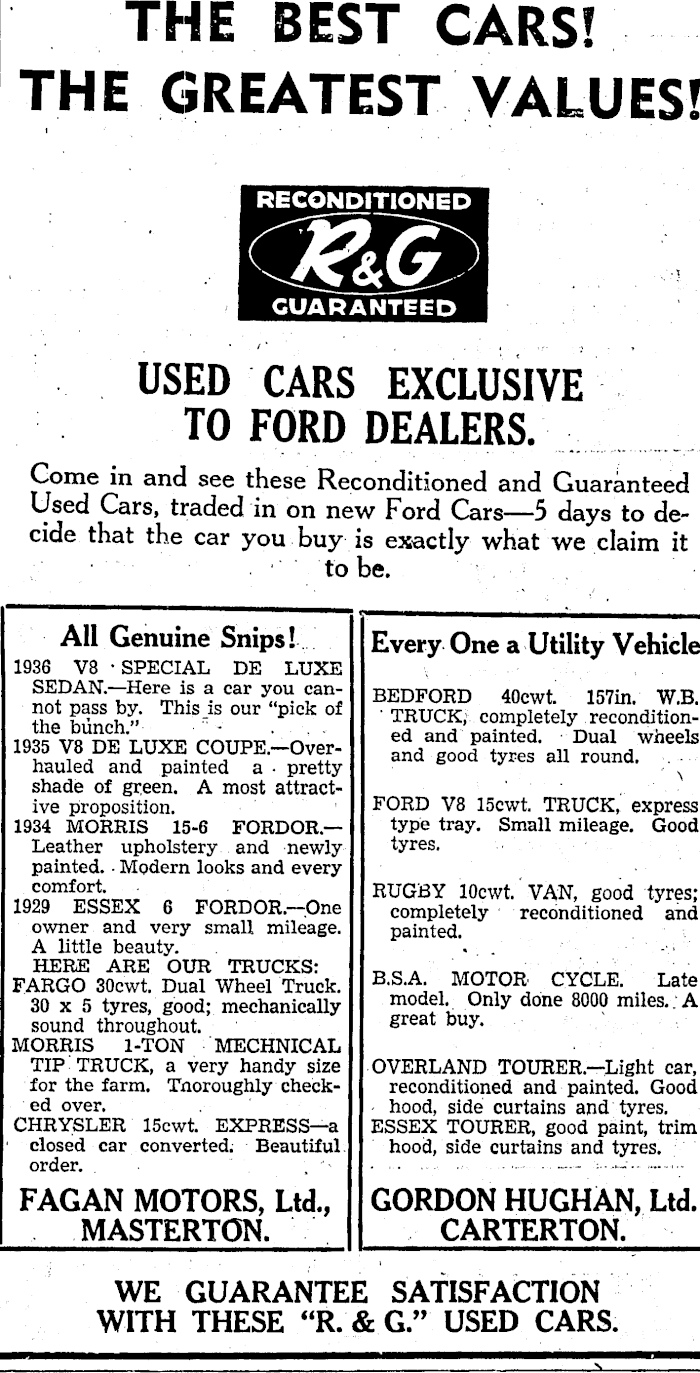 THE BEST CARS!
THE GREATEST VALUES!

RECONDITIONED
R&G
GUARANTEED

USED CARS EXCLUSIVE TO FORD DEALERS.

Come in and see these Reconditioned and Guaranteed Used Cars, traded in on new Ford Cars—5 days to decide that the car you buy is exactly what we claim it to be.

All Genuine Snips!

1936 V8 SPECIAL DE LUXE SEDAN.—Here is a car you cannot pass by. This is our "pick of the bunch."
1935 V8 DE LUXE COUPE.—Overhauled and painted a pretty shade of green. A most attractive proposition.
1934 MORRIS 15-6 FORDOR.—Leather upholstery and newly painted. Modern looks and every comfort.
1929 ESSEX 6 FORDOR.—One owner and very small mileage. A little beauty.
HERE ARE OUR TRUCKS:
FARGO 30cwt. Dual Wheel Truck. 30 x 5 tyres, good; mechanically sound throughout.
MORRIS 1-TON MECHNICAL TIP TRUCK, a very handy size for the farm. Tnoroughly checked over.
CHRYSLER 15cwt. EXPRESS—a closed car converted. Beautiful order.

FAGAN MOTORS, Ltd., MASTERTON.

Every One a Utility Vehicle

BEDFORD 40cwt. 157in. W.B. TRUCK, completely reconditioned and painted. Dual wheels and good tyres all round.

FORD V8 15cwt. TRUCK, express type tray. Small mileage. Good tyres.

RUGBY 10cwt. VAN, good tyres; completely reconditioned and painted.

B.S.A. MOTOR CYCLE. Late model. Only done 8000 miles. A great buy.

OVERLAND TOURER.—Light car, reconditioned and painted. Good hood, side curtains and tyres.
ESSEX TOURER, good paint, trim hood, side curtains and tyres.

GORDON HUGHAN, Ltd. CARTERTON.

WE GUARANTEE SATISFACTION WITH THESE "R. & G." USED CARS.